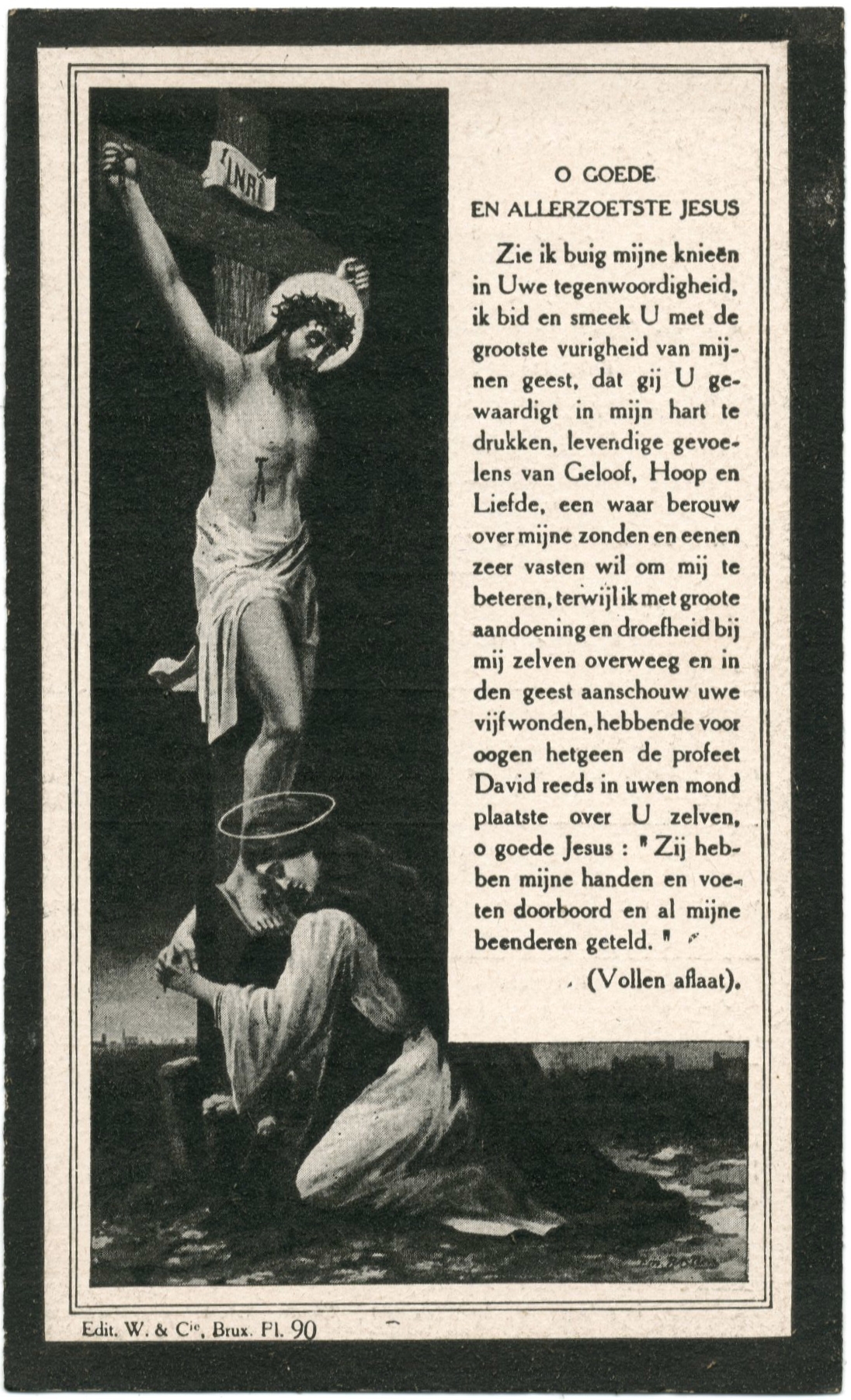 INRI

O GOEDE
EN ALLERZOETSTE JESUS

Zie ik buig mijne knieën in Uwe tegenwoordigheid, ik bid en smeek U met de grootste vurigheid van mijnen geest, dat gij U gewaardigt in mijn hart te drukken, levendige gevoelens van Geloof, Hoop en Liefde, een waar berouw over mijne zonden en eenen zeer vasten wil om mij te beteren, terwijl ik met groote aandoening en droefheid bij mij zelven overweeg en in den geest aanschouw uwe vijf wonden, hebbende voor oogen hetgeen de profeet David reeds in uwen mond plaatste over U zelven, o goede Jesus : " Zij hebben mijne handen en voeten doorboord en al mijne beenderen geteld. "

(Vollen aflaat).

Edit. W. & Cie, Brux. Pl. 90